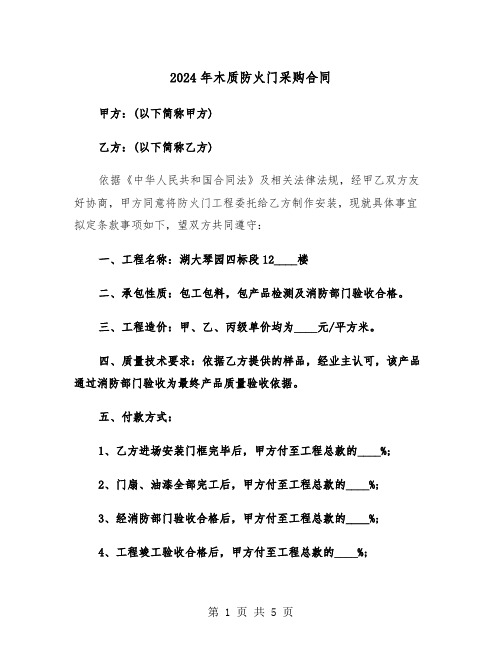 2024年木质防火门采购合同

甲方：(以下简称甲方)

乙方：(以下简称乙方)

依据《中华人民共和国合同法》及相关法律法规，经甲乙双方友好协商，甲方同意将防火门工程委托给乙方制作安装，现就具体事宜拟定条款事项如下，望双方共同遵守：

一、工程名称：湖大琴园四标段12____楼

二、承包性质：包工包料，包产品检测及消防部门验收合格。

三、工程造价：甲、乙、丙级单价均为____元/平方米。

四、质量技术要求：依据乙方提供的样品，经业主认可，该产品通过消防部门验收为最终产品质量验收依据。

五、付款方式：

1、乙方进场安装门框完毕后，甲方付至工程总款的____%;

2、门扇、油漆全部完工后，甲方付至工程总款的____%;

3、经消防部门验收合格后，甲方付至工程总款的____%;

4、工程竣工验收合格后，甲方付至工程总款的____%;

第 1 页 共 5 页